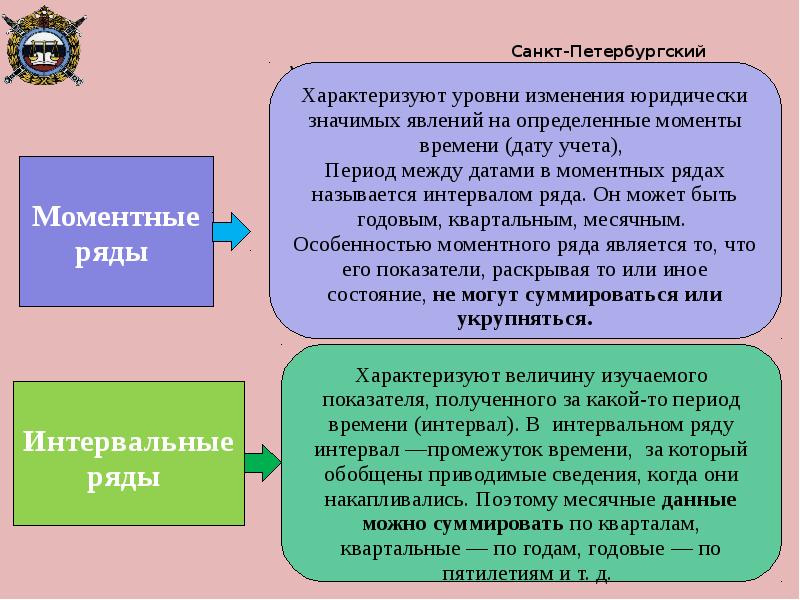 Санкт-Петербургский

Моментные ряды

Характеризуют уровни изменения юридически значимых явлений на определенные моменты времени (дату учета),
Период между датами в моментных рядах называется интервалом ряда. Он может быть годовым, квартальным, месячным.
Особенностью моментного ряда является то, что его показатели, раскрывая то или иное состояние, не могут суммироваться или укрупняться.

Интервальные ряды

Характеризуют величину изучаемого показателя, полученного за какой-то период времени (интервал). В интервальном ряду интервал —промежуток времени, за который обобщены приводимые сведения, когда они накапливались. Поэтому месячные данные можно суммировать по кварталам, квартальные — по годам, годовые — по пятилетиям и т. д.